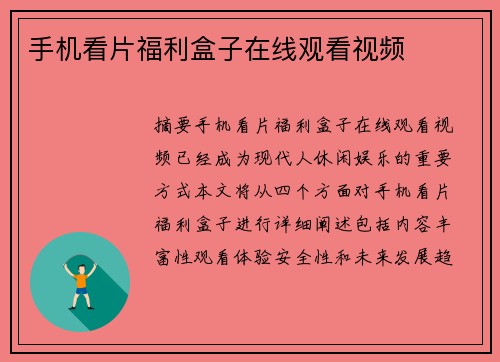 手机看片福利盒子在线观看视频

摘要手机看片福利盒子在线观看视频已经成为现代人休闲娱乐的重要方式本文将从四个方面对手机看片福利盒子进行详细阐述包括内容丰富性观看体验安全性和未来发展趋